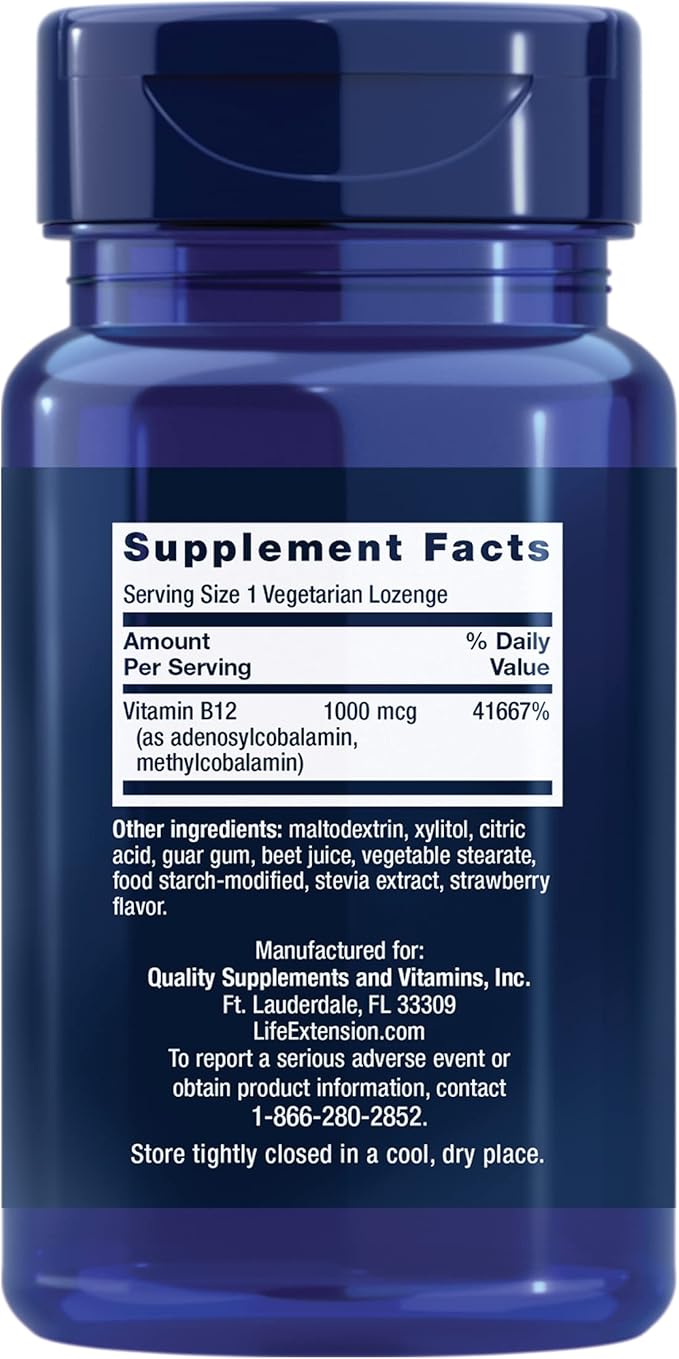 Supplement Facts

Serving Size 1 Vegetarian Lozenge

| Amount Per Serving | | % Daily Value |
|---|---|---|
| Vitamin B12 (as adenosylcobalamin, methylcobalamin) | 1000 mcg | 41667% |

Other ingredients: maltodextrin, xylitol, citric acid, guar gum, beet juice, vegetable stearate, food starch-modified, stevia extract, strawberry flavor.

Manufactured for:
Quality Supplements and Vitamins, Inc.
Ft. Lauderdale, FL 33309
LifeExtension.com
To report a serious adverse event or obtain product information, contact 1-866-280-2852.

Store tightly closed in a cool, dry place.